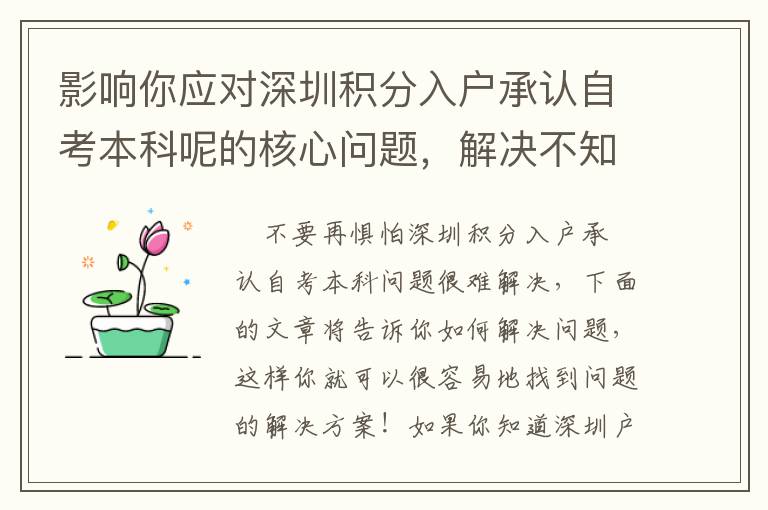 影响你应对深圳积分入户承认自考本科呢的核心问题，解决不知

不要再惧怕深圳积分入户承认自考本科问题很难解决，下面的文章将告诉你如何解决问题，这样你就可以很容易地找到问题的解决方案！如果你知道深圳户